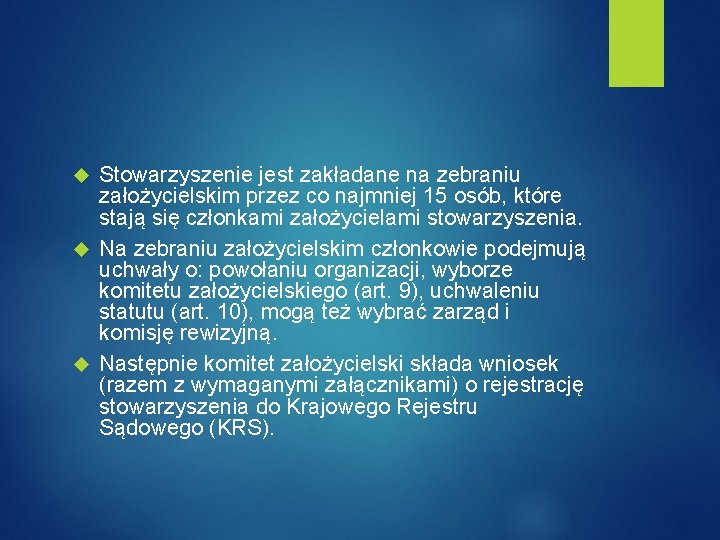 Stowarzyszenie jest zakładane na zebraniu założycielskim przez co najmniej 15 osób, które stają się członkami założycielami stowarzyszenia.

Na zebraniu założycielskim członkowie podejmują uchwały o: powołaniu organizacji, wyborze komitetu założycielskiego (art. 9), uchwaleniu statutu (art. 10), mogą też wybrać zarząd i komisję rewizyjną.

Następnie komitet założycielski składa wniosek (razem z wymaganymi załącznikami) o rejestrację stowarzyszenia do Krajowego Rejestru Sądowego (KRS).